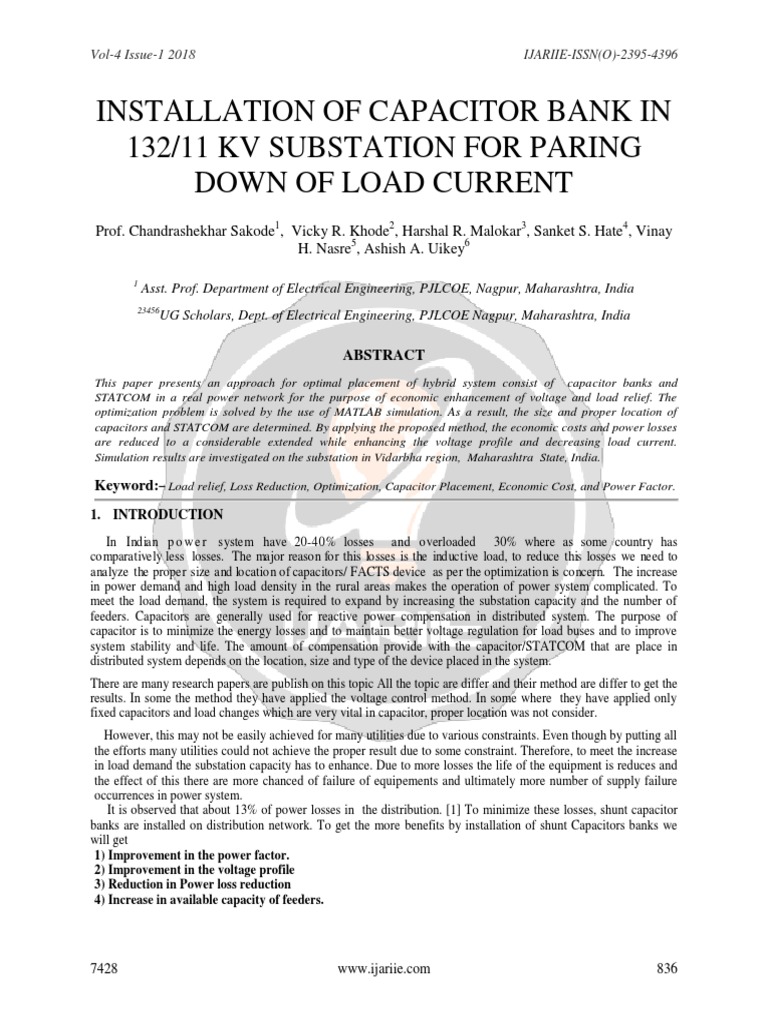 Vol-4 Issue-1 2018

IJARIIE-ISSN(O)-2395-4396

INSTALLATION OF CAPACITOR BANK IN 132/11 KV SUBSTATION FOR PARING DOWN OF LOAD CURRENT

Prof. Chandrashekhar Sakode$^1$, Vicky R. Khode$^2$, Harshal R. Malokar$^3$, Sanket S. Hate$^4$, Vinay H. Nasre$^5$, Ashish A. Uikey$^6$

$^1$ Asst. Prof. Department of Electrical Engineering, PJLCOE, Nagpur, Maharashtra, India

$^{23456}$UG Scholars, Dept. of Electrical Engineering, PJLCOE Nagpur, Maharashtra, India

ABSTRACT

This paper presents an approach for optimal placement of hybrid system consist of capacitor banks and STATCOM in a real power network for the purpose of economic enhancement of voltage and load relief. The optimization problem is solved by the use of MATLAB simulation. As a result, the size and proper location of capacitors and STATCOM are determined. By applying the proposed method, the economic costs and power losses are reduced to a considerable extended while enhancing the voltage profile and decreasing load current. Simulation results are investigated on the substation in Vidarbha region, Maharashtra State, India.

Keyword:– Load relief, Loss Reduction, Optimization, Capacitor Placement, Economic Cost, and Power Factor.

1. INTRODUCTION

In Indian power system have 20-40% losses and overloaded 30% where as some country has comparatively less losses. The major reason for this losses is the inductive load, to reduce this losses we need to analyze the proper size and location of capacitors/ FACTS device as per the optimization is concern. The increase in power demand and high load density in the rural areas makes the operation of power system complicated. To meet the load demand, the system is required to expand by increasing the substation capacity and the number of feeders. Capacitors are generally used for reactive power compensation in distributed system. The purpose of capacitor is to minimize the energy losses and to maintain better voltage regulation for load buses and to improve system stability and life. The amount of compensation provide with the capacitor/STATCOM that are place in distributed system depends on the location, size and type of the device placed in the system.

There are many research papers are publish on this topic All the topic are differ and their method are differ to get the results. In some the method they have applied the voltage control method. In some where they have applied only fixed capacitors and load changes which are very vital in capacitor, proper location was not consider.

However, this may not be easily achieved for many utilities due to various constraints. Even though by putting all the efforts many utilities could not achieve the proper result due to some constraint. Therefore, to meet the increase in load demand the substation capacity has to enhance. Due to more losses the life of the equipment is reduces and the effect of this there are more chanced of failure of equipements and ultimately more number of supply failure occurrences in power system.

It is observed that about 13% of power losses in the distribution. [1] To minimize these losses, shunt capacitor banks are installed on distribution network. To get the more benefits by installation of shunt Capacitors banks we will get

1) Improvement in the power factor.
2) Improvement in the voltage profile
3) Reduction in Power loss reduction
4) Increase in available capacity of feeders.

7428

www.ijariie.com

836